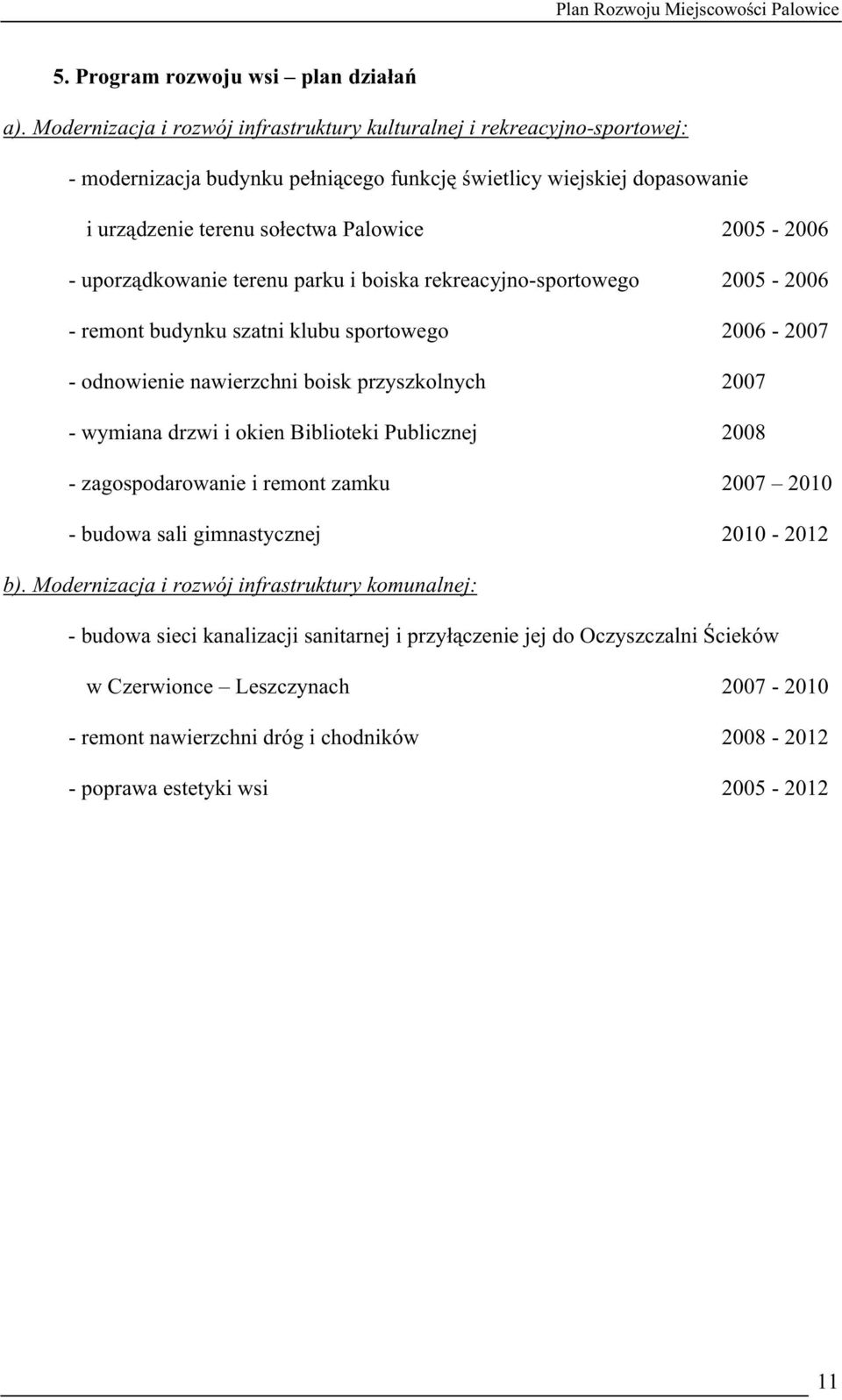 Plan Rozwoju Miejscowości Palowice

5. Program rozwoju wsi – plan działań

a). Modernizacja i rozwój infrastruktury kulturalnej i rekreacyjno-sportowej:

- modernizacja budynku pełniącego funkcję świetlicy wiejskiej dopasowanie i urządzenie terenu sołectwa Palowice 2005 - 2006

- uporządkowanie terenu parku i boiska rekreacyjno-sportowego 2005 - 2006

- remont budynku szatni klubu sportowego 2006 - 2007

- odnowienie nawierzchni boisk przyszkolnych 2007

- wymiana drzwi i okien Biblioteki Publicznej 2008

- zagospodarowanie i remont zamku 2007 – 2010

- budowa sali gimnastycznej 2010 - 2012

b). Modernizacja i rozwój infrastruktury komunalnej:

- budowa sieci kanalizacji sanitarnej i przyłączenie jej do Oczyszczalni Ścieków w Czerwionce – Leszczynach 2007 - 2010

- remont nawierzchni dróg i chodników 2008 - 2012

- poprawa estetyki wsi 2005 - 2012

11